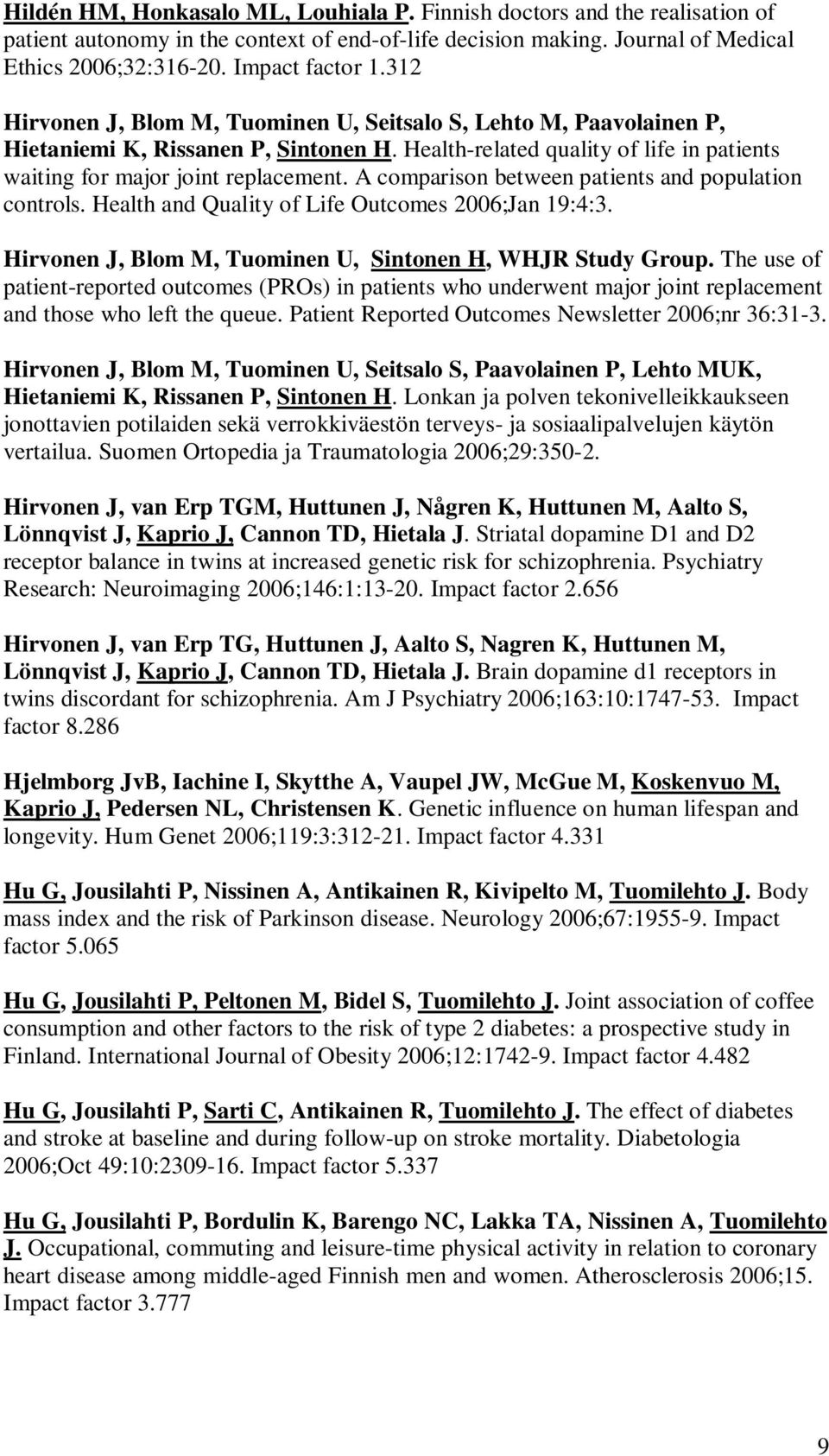 Hildén HM, Honkasalo ML, Louhiala P. Finnish doctors and the realisation of patient autonomy in the context of end-of-life decision making. Journal of Medical Ethics 2006;32:316-20. Impact factor 1.312

Hirvonen J, Blom M, Tuominen U, Seitsalo S, Lehto M, Paavolainen P, Hietaniemi K, Rissanen P, Sintonen H. Health-related quality of life in patients waiting for major joint replacement. A comparison between patients and population controls. Health and Quality of Life Outcomes 2006;Jan 19:4:3.

Hirvonen J, Blom M, Tuominen U, Sintonen H, WHJR Study Group. The use of patient-reported outcomes (PROs) in patients who underwent major joint replacement and those who left the queue. Patient Reported Outcomes Newsletter 2006;nr 36:31-3.

Hirvonen J, Blom M, Tuominen U, Seitsalo S, Paavolainen P, Lehto MUK, Hietaniemi K, Rissanen P, Sintonen H. Lonkan ja polven tekonivelleikkaukseen jonottavien potilaiden sekä verrokkiväestön terveys- ja sosiaalipalvelujen käytön vertailua. Suomen Ortopedia ja Traumatologia 2006;29:350-2.

Hirvonen J, van Erp TGM, Huttunen J, Någren K, Huttunen M, Aalto S, Lönnqvist J, Kaprio J, Cannon TD, Hietala J. Striatal dopamine D1 and D2 receptor balance in twins at increased genetic risk for schizophrenia. Psychiatry Research: Neuroimaging 2006;146:1:13-20. Impact factor 2.656

Hirvonen J, van Erp TG, Huttunen J, Aalto S, Nagren K, Huttunen M, Lönnqvist J, Kaprio J, Cannon TD, Hietala J. Brain dopamine d1 receptors in twins discordant for schizophrenia. Am J Psychiatry 2006;163:10:1747-53. Impact factor 8.286

Hjelmborg JvB, Iachine I, Skytthe A, Vaupel JW, McGue M, Koskenvuo M, Kaprio J, Pedersen NL, Christensen K. Genetic influence on human lifespan and longevity. Hum Genet 2006;119:3:312-21. Impact factor 4.331

Hu G, Jousilahti P, Nissinen A, Antikainen R, Kivipelto M, Tuomilehto J. Body mass index and the risk of Parkinson disease. Neurology 2006;67:1955-9. Impact factor 5.065

Hu G, Jousilahti P, Peltonen M, Bidel S, Tuomilehto J. Joint association of coffee consumption and other factors to the risk of type 2 diabetes: a prospective study in Finland. International Journal of Obesity 2006;12:1742-9. Impact factor 4.482

Hu G, Jousilahti P, Sarti C, Antikainen R, Tuomilehto J. The effect of diabetes and stroke at baseline and during follow-up on stroke mortality. Diabetologia 2006;Oct 49:10:2309-16. Impact factor 5.337

Hu G, Jousilahti P, Bordulin K, Barengo NC, Lakka TA, Nissinen A, Tuomilehto J. Occupational, commuting and leisure-time physical activity in relation to coronary heart disease among middle-aged Finnish men and women. Atherosclerosis 2006;15. Impact factor 3.777

9